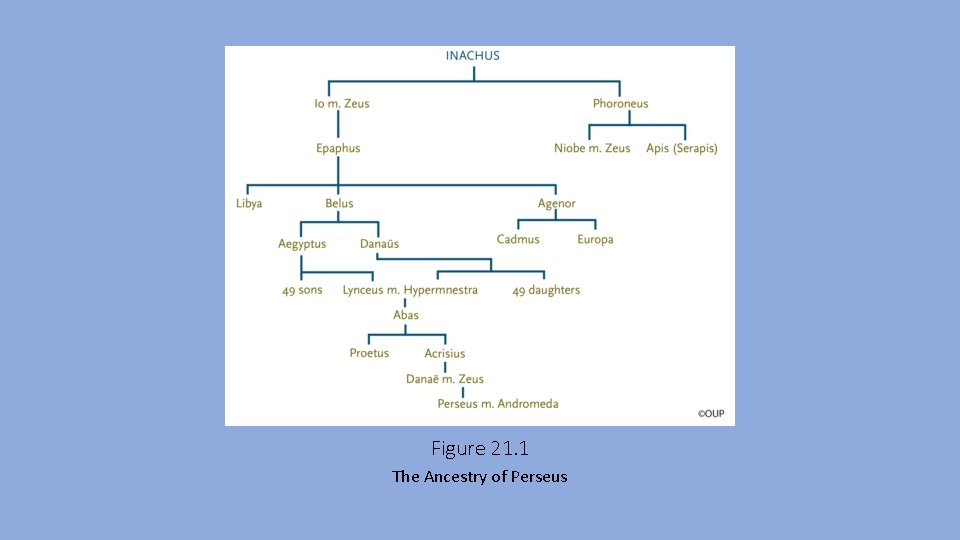 INACHUS

Io m. Zeus

Phoroneus

Epaphus

Niobe m. Zeus

Apis (Serapis)

Libya

Belus

Agenor

Aegyptus

Danaüs

Cadmus

Europa

49 sons

Lynceus m. Hypermnestra

49 daughters

Abas

Proetus

Acrisius

Danaë m. Zeus

Perseus m. Andromeda

©OUP

Figure 21.1

The Ancestry of Perseus